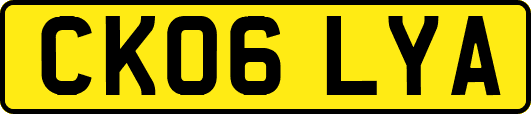 CK06 LYA